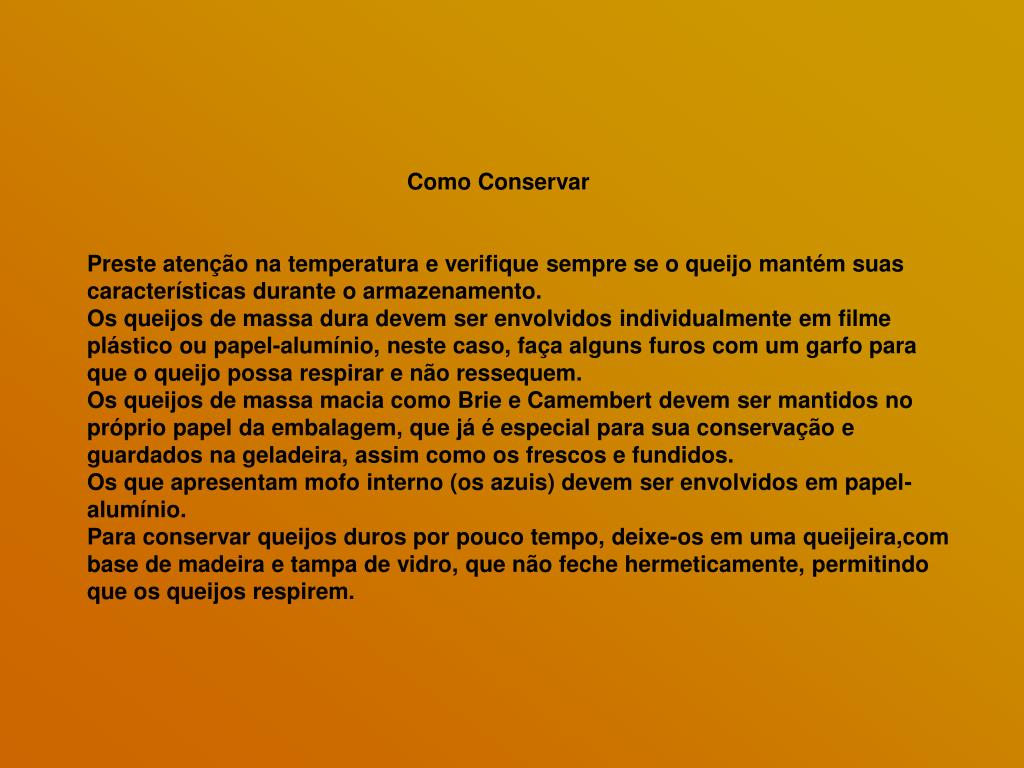 Como Conservar

Preste atenção na temperatura e verifique sempre se o queijo mantém suas características durante o armazenamento.
Os queijos de massa dura devem ser envolvidos individualmente em filme plástico ou papel-alumínio, neste caso, faça alguns furos com um garfo para que o queijo possa respirar e não ressequem.
Os queijos de massa macia como Brie e Camembert devem ser mantidos no próprio papel da embalagem, que já é especial para sua conservação e guardados na geladeira, assim como os frescos e fundidos.
Os que apresentam mofo interno (os azuis) devem ser envolvidos em papel-alumínio.
Para conservar queijos duros por pouco tempo, deixe-os em uma queijeira,com base de madeira e tampa de vidro, que não feche hermeticamente, permitindo que os queijos respirem.